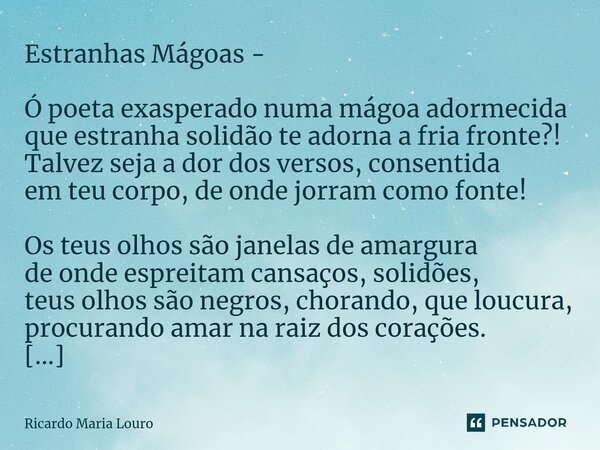 Estranhas Mágoas -

Ó poeta exasperado numa mágoa adormecida
que estranha solidão te adorna a fria fronte?!
Talvez seja a dor dos versos, consentida
em teu corpo, de onde jorram como fonte!

Os teus olhos são janelas de amargura
de onde espreitam cansaços, solidões,
teus olhos são negros, chorando, que loucura,
procurando amar na raiz dos corações.
[...]

Ricardo Maria Louro

PENSADOR